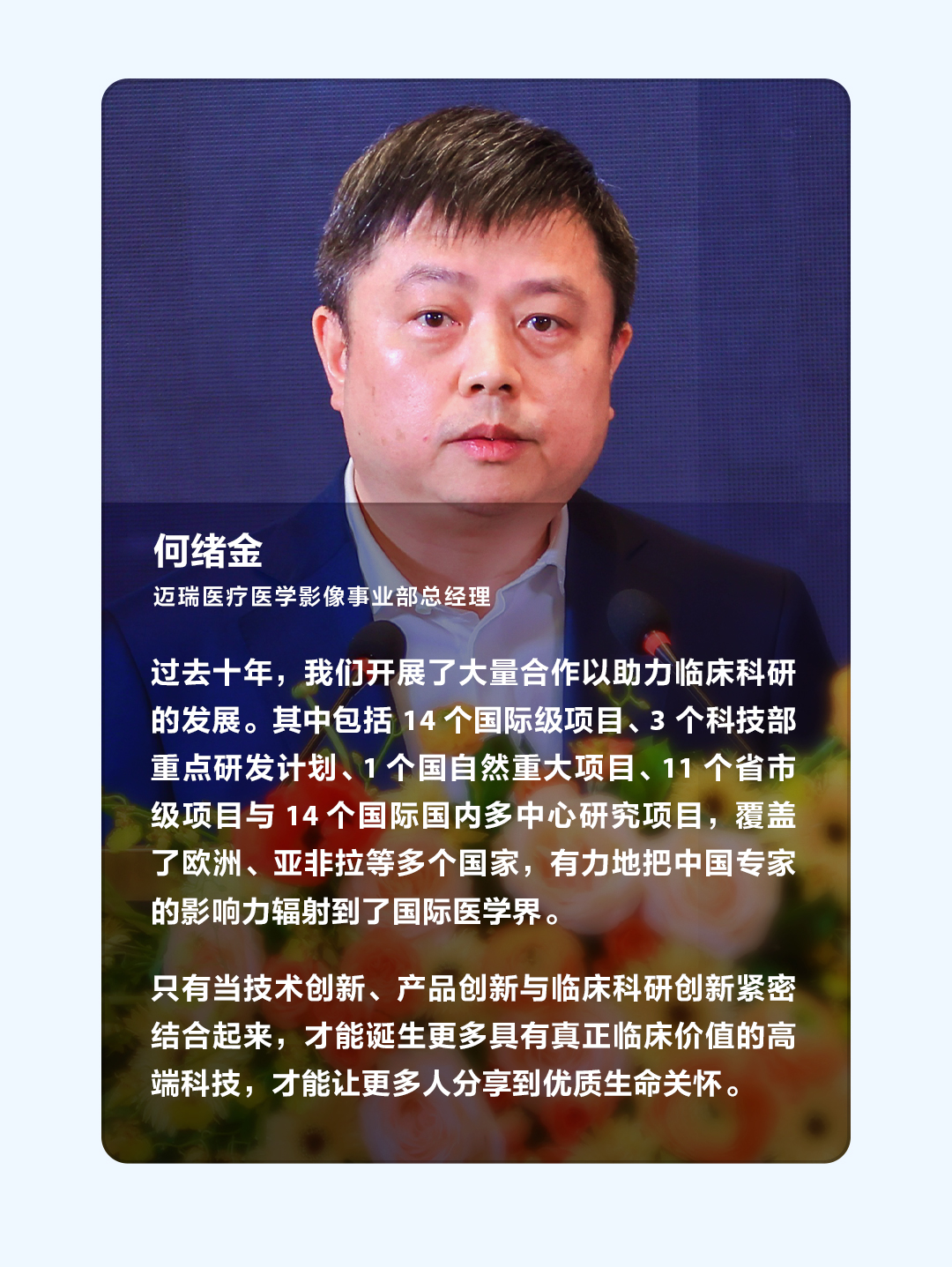 何绪金

迈瑞医疗医学影像事业部总经理

过去十年，我们开展了大量合作以助力临床科研的发展。其中包括14个国际级项目、3个科技部重点研发计划、1个国自然重大项目、11个省市级项目与14个国际国内多中心研究项目，覆盖了欧洲、亚非拉等多个国家，有力地把中国专家的影响力辐射到了国际医学界。

只有当技术创新、产品创新与临床科研创新紧密结合起来，才能诞生更多具有真正临床价值的高端科技，才能让更多人分享到优质生命关怀。